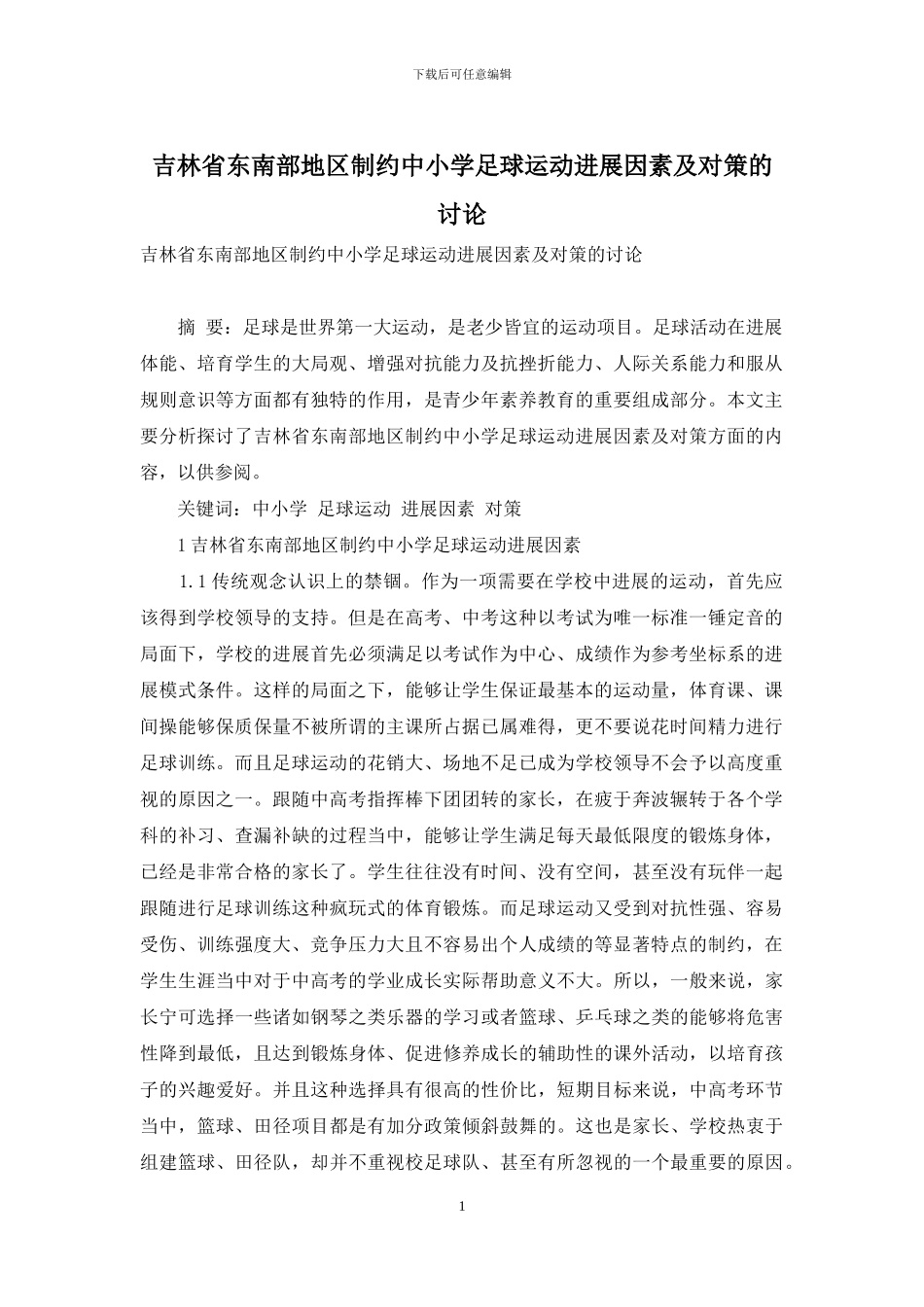 下载后可任意编辑

吉林省东南部地区制约中小学足球运动进展因素及对策的讨论

吉林省东南部地区制约中小学足球运动进展因素及对策的讨论

摘　要：足球是世界第一大运动，是老少皆宜的运动项目。足球活动在进展体能、培育学生的大局观、增强对抗能力及抗挫折能力、人际关系能力和服从规则意识等方面都有独特的作用，是青少年素养教育的重要组成部分。本文主要分析探讨了吉林省东南部地区制约中小学足球运动进展因素及对策方面的内容，以供参阅。

关键词：中小学　足球运动　进展因素　对策

1 吉林省东南部地区制约中小学足球运动进展因素

1.1 传统观念认识上的禁锢。作为一项需要在学校中进展的运动，首先应该得到学校领导的支持。但是在高考、中考这种以考试为唯一标准一锤定音的局面下，学校的进展首先必须满足以考试作为中心、成绩作为参考坐标系的进展模式条件。这样的局面之下，能够让学生保证最基本的运动量，体育课、课间操能够保质保量不被所谓的主课所占据已属难得，更不要说花时间精力进行足球训练。而且足球运动的花销大、场地不足已成为学校领导不会予以高度重视的原因之一。跟随中高考指挥棒下团团转的家长，在疲于奔波辗转于各个学科的补习、查漏补缺的过程当中，能够让学生满足每天最低限度的锻炼身体，已经是非常合格的家长了。学生往往没有时间、没有空间，甚至没有玩伴一起跟随进行足球训练这种疯玩式的体育锻炼。而足球运动又受到对抗性强、容易受伤、训练强度大、竞争压力大且不容易出个人成绩的等显著特点的制约，在学生生涯当中对于中高考的学业成长实际帮助意义不大。所以，一般来说，家长宁可选择一些诸如钢琴之类乐器的学习或者篮球、乒乓球之类的能够将危害性降到最低，且达到锻炼身体、促进修养成长的辅助性的课外活动，以培育孩子的兴趣爱好。并且这种选择具有很高的性价比，短期目标来说，中高考环节当中，篮球、田径项目都是有加分政策倾斜鼓舞的。这也是家长、学校热衷于组建篮球、田径队，却并不重视校足球队、甚至有所忽视的一个最重要的原因。

1